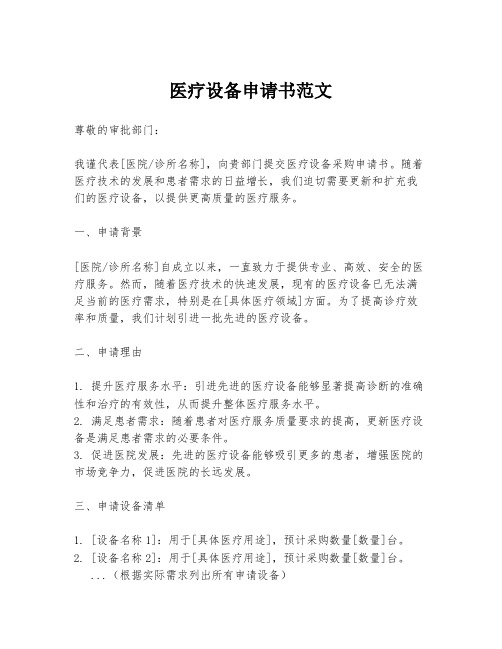 医疗设备申请书范文

尊敬的审批部门：

我谨代表[医院/诊所名称]，向贵部门提交医疗设备采购申请书。随着医疗技术的发展和患者需求的日益增长，我们迫切需要更新和扩充我们的医疗设备，以提供更高质量的医疗服务。

一、申请背景

[医院/诊所名称]自成立以来，一直致力于提供专业、高效、安全的医疗服务。然而，随着医疗技术的快速发展，现有的医疗设备已无法满足当前的医疗需求，特别是在[具体医疗领域]方面。为了提高诊疗效率和质量，我们计划引进一批先进的医疗设备。

二、申请理由

1. 提升医疗服务水平：引进先进的医疗设备能够显著提高诊断的准确性和治疗的有效性，从而提升整体医疗服务水平。
2. 满足患者需求：随着患者对医疗服务质量要求的提高，更新医疗设备是满足患者需求的必要条件。
3. 促进医院发展：先进的医疗设备能够吸引更多的患者，增强医院的市场竞争力，促进医院的长远发展。

三、申请设备清单

1. [设备名称 1]：用于[具体医疗用途]，预计采购数量[数量]台。
2. [设备名称 2]：用于[具体医疗用途]，预计采购数量[数量]台。
...（根据实际需求列出所有申请设备）